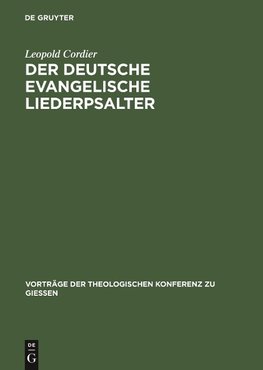 DE GRUYTER

Leopold Cordier

DER DEUTSCHE EVANGELISCHE LIEDERPSALTER

VORTRÄGE DER THEOLOGISCHEN KONFERENZ ZU GIESSEN

DE G